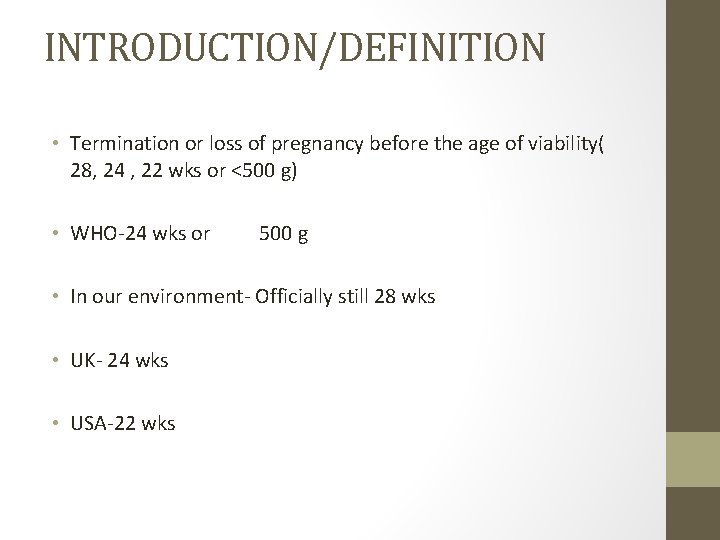 INTRODUCTION/DEFINITION

• Termination or loss of pregnancy before the age of viability( 28, 24 , 22 wks or <500 g)

• WHO-24 wks or 500 g

• In our environment- Officially still 28 wks

• UK- 24 wks

• USA-22 wks